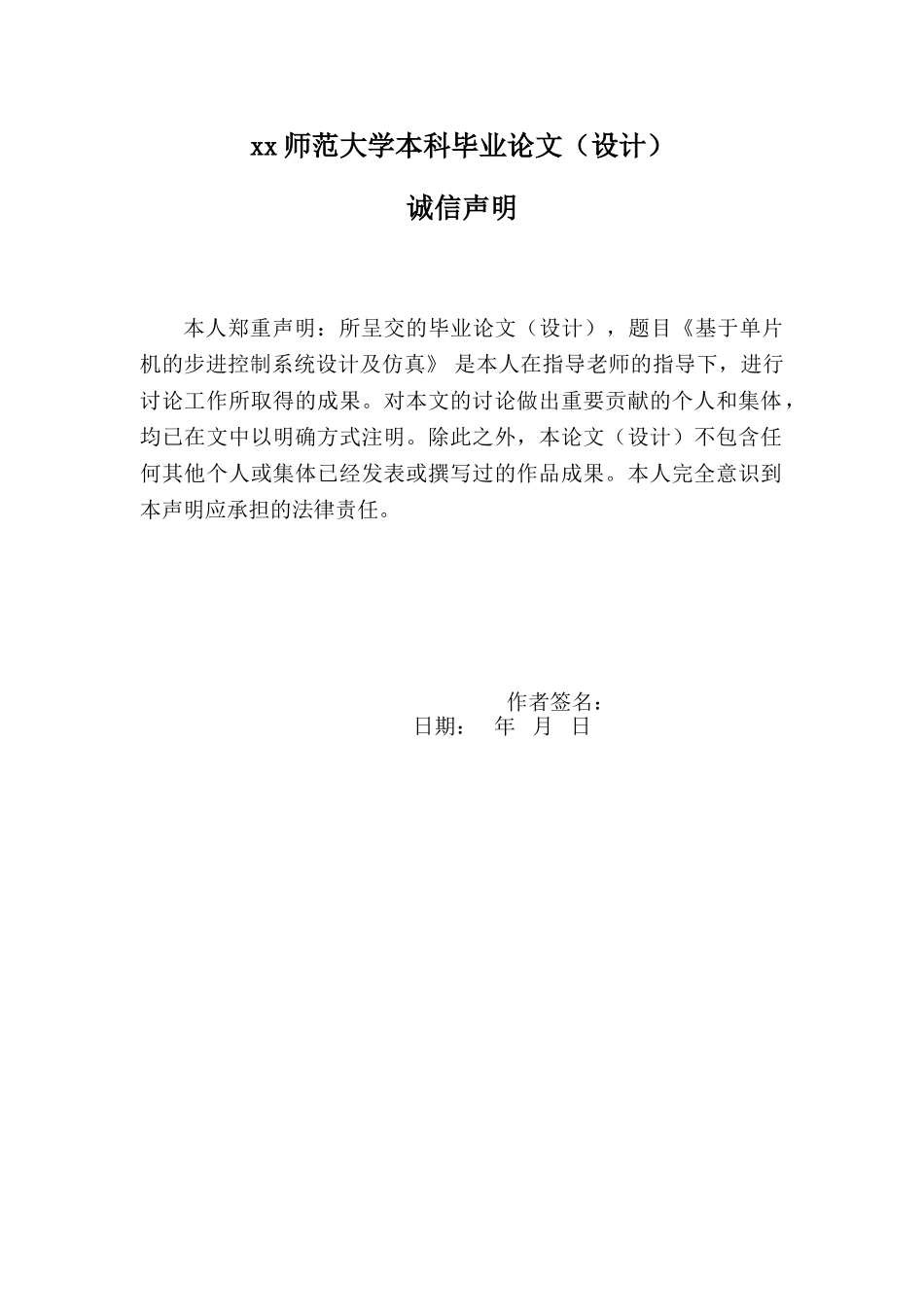 xx 师范大学本科毕业论文（设计）

诚信声明

本人郑重声明：所呈交的毕业论文（设计），题目《基于单片机的步进控制系统设计及仿真》 是本人在指导老师的指导下，进行讨论工作所取得的成果。对本文的讨论做出重要贡献的个人和集体，均已在文中以明确方式注明。除此之外，本论文（设计）不包含任何其他个人或集体已经发表或撰写过的作品成果。本人完全意识到本声明应承担的法律责任。

作者签名：

日期：　年　月　日